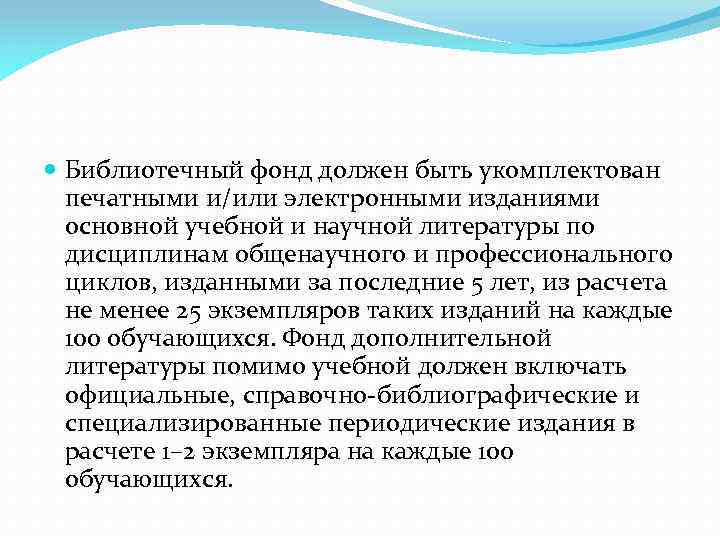 Библиотечный фонд должен быть укомплектован печатными и/или электронными изданиями основной учебной и научной литературы по дисциплинам общенаучного и профессионального циклов, изданными за последние 5 лет, из расчета не менее 25 экземпляров таких изданий на каждые 100 обучающихся. Фонд дополнительной литературы помимо учебной должен включать официальные, справочно-библиографические и специализированные периодические издания в расчете 1–2 экземпляра на каждые 100 обучающихся.